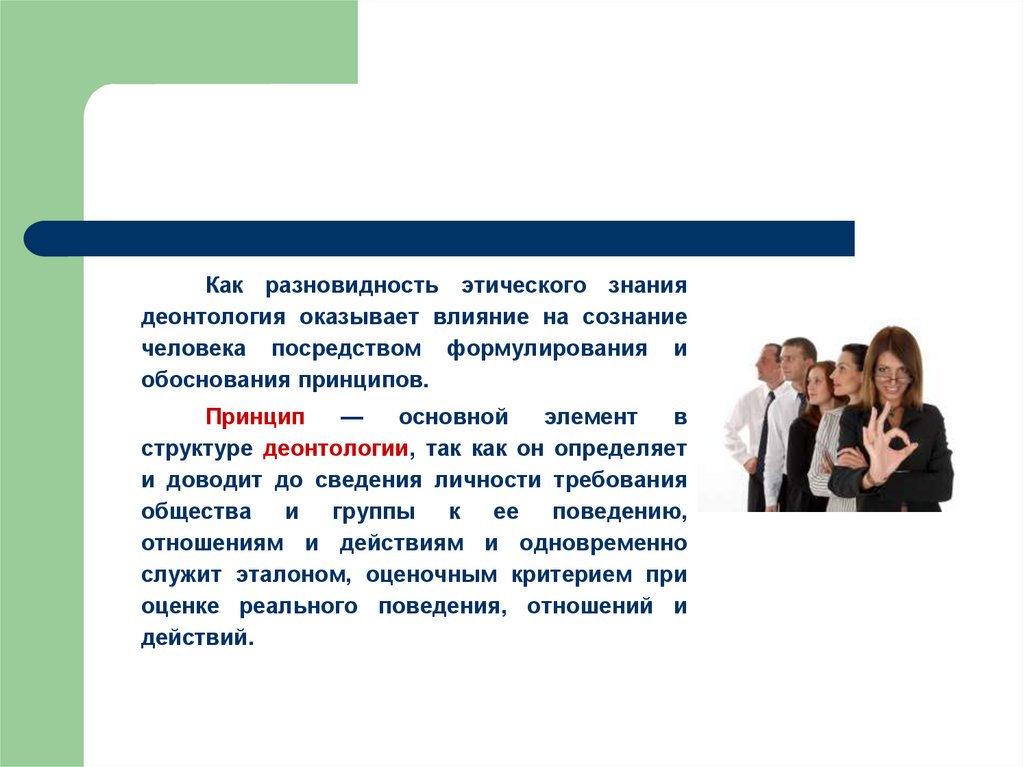 Как разновидность этического знания деонтология оказывает влияние на сознание человека посредством формулирования и обоснования принципов.

Принцип — основной элемент в структуре деонтологии, так как он определяет и доводит до сведения личности требования общества и группы к ее поведению, отношениям и действиям и одновременно служит эталоном, оценочным критерием при оценке реального поведения, отношений и действий.